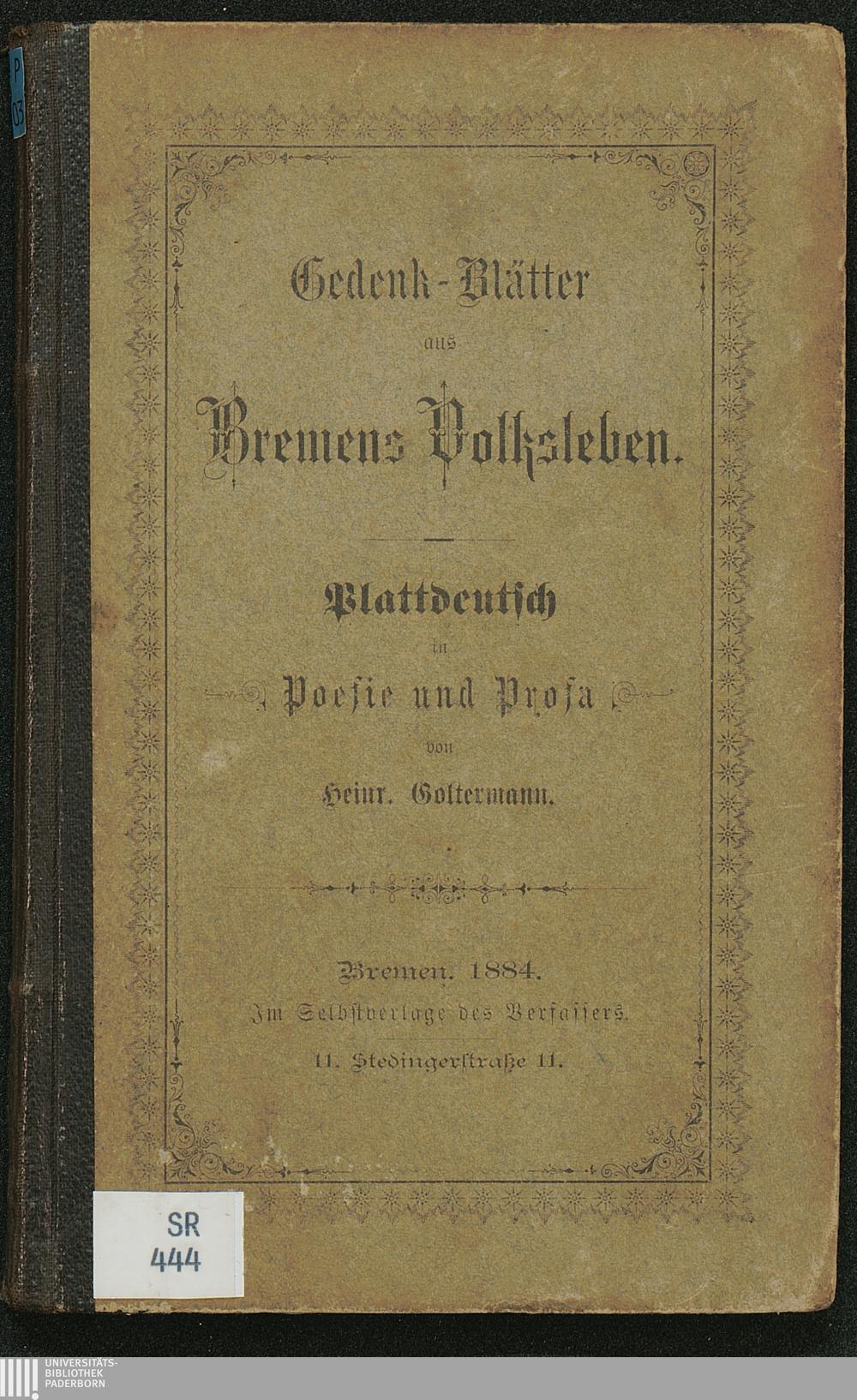 P
03

Gedenk-Blätter
aus
Bremens Volksleben.

Plattdeutsch
in
Poesie und Prosa
von
Heinr. Goltermann.

Bremen. 1884.
Im Selbstverlage des Verfassers.
11. Stedingerstraße 11.

SR
444

UNIVERSITÄTS-
BIBLIOTHEK
PADERBORN